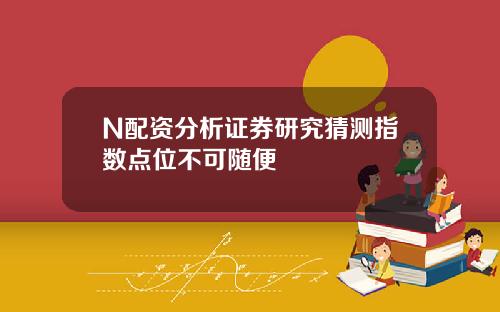 N配资分析证券研究猜测指数点位不可随便